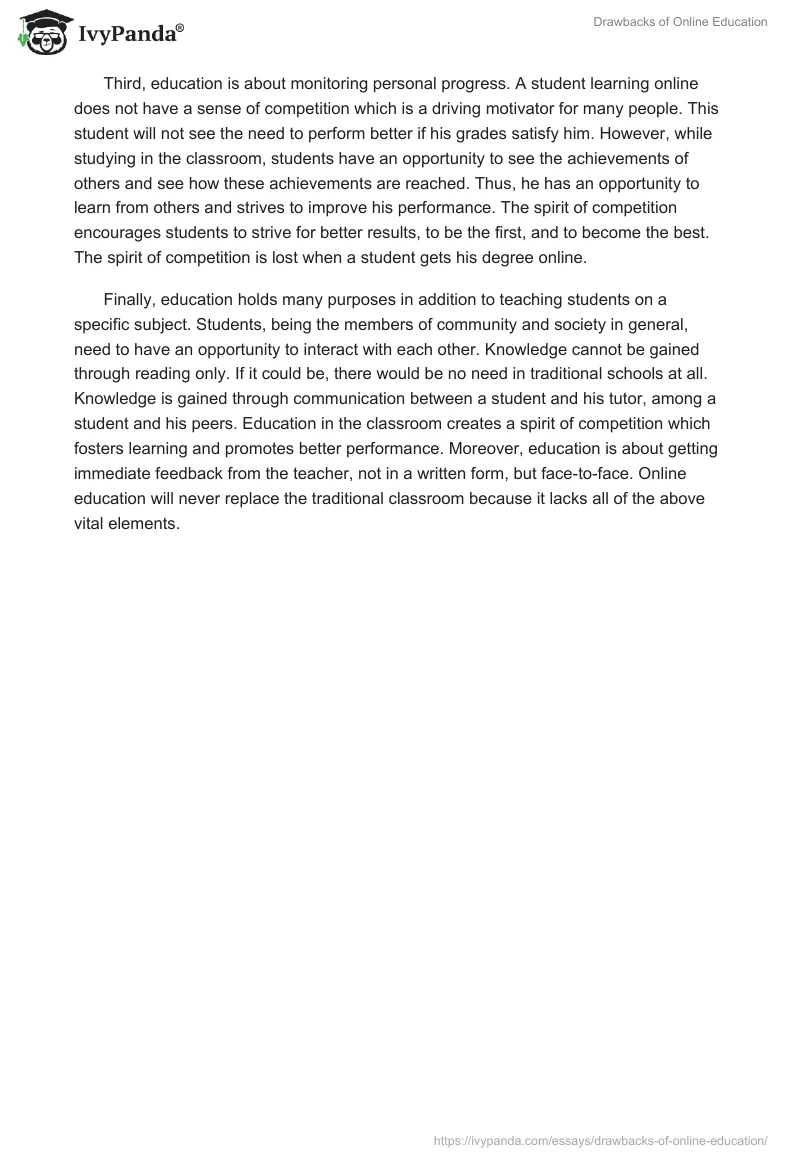 IvyPanda®

Drawbacks of Online Education

Third, education is about monitoring personal progress. A student learning online does not have a sense of competition which is a driving motivator for many people. This student will not see the need to perform better if his grades satisfy him. However, while studying in the classroom, students have an opportunity to see the achievements of others and see how these achievements are reached. Thus, he has an opportunity to learn from others and strives to improve his performance. The spirit of competition encourages students to strive for better results, to be the first, and to become the best. The spirit of competition is lost when a student gets his degree online.

Finally, education holds many purposes in addition to teaching students on a specific subject. Students, being the members of community and society in general, need to have an opportunity to interact with each other. Knowledge cannot be gained through reading only. If it could be, there would be no need in traditional schools at all. Knowledge is gained through communication between a student and his tutor, among a student and his peers. Education in the classroom creates a spirit of competition which fosters learning and promotes better performance. Moreover, education is about getting immediate feedback from the teacher, not in a written form, but face-to-face. Online education will never replace the traditional classroom because it lacks all of the above vital elements.

https://ivypanda.com/essays/drawbacks-of-online-education/